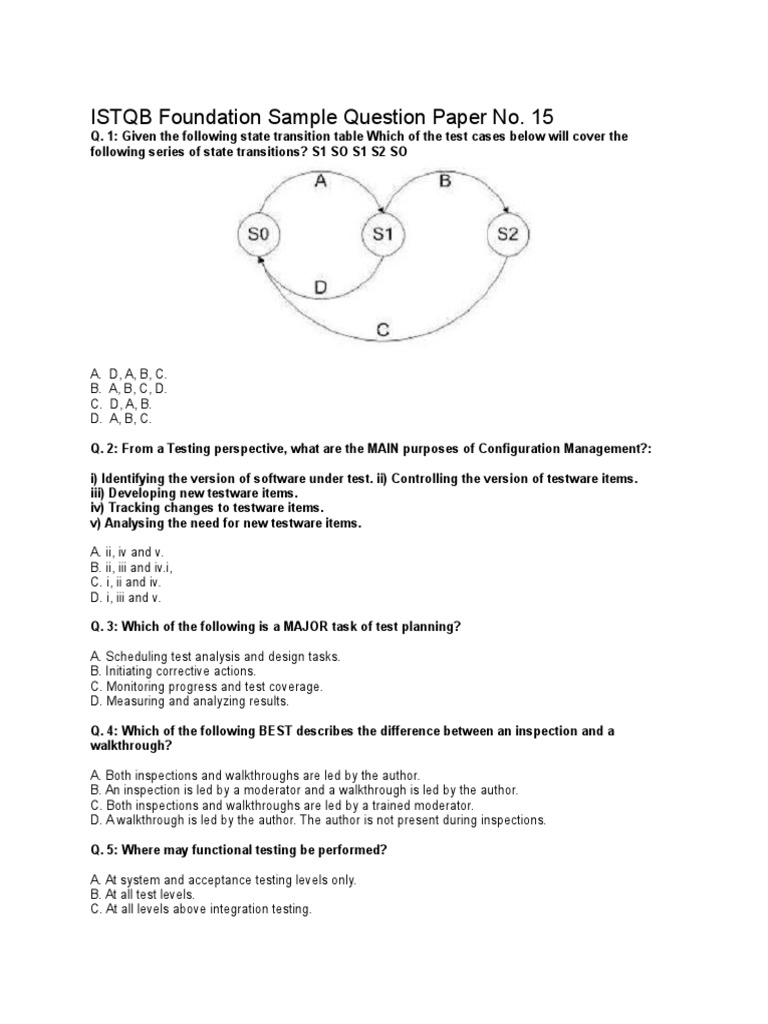 ISTQB Foundation Sample Question Paper No. 15

Q. 1: Given the following state transition table Which of the test cases below will cover the following series of state transitions? S1 SO S1 S2 SO

A
B
S0
S1
S2
D
C

A. D, A, B, C.
B. A, B, C, D.
C. D, A, B.
D. A, B, C.

Q. 2: From a Testing perspective, what are the MAIN purposes of Configuration Management?:

i) Identifying the version of software under test. ii) Controlling the version of testware items.
iii) Developing new testware items.
iv) Tracking changes to testware items.
v) Analysing the need for new testware items.

A. ii, iv and v.
B. ii, iii and iv.i,
C. i, ii and iv.
D. i, iii and v.

Q. 3: Which of the following is a MAJOR task of test planning?

A. Scheduling test analysis and design tasks.
B. Initiating corrective actions.
C. Monitoring progress and test coverage.
D. Measuring and analyzing results.

Q. 4: Which of the following BEST describes the difference between an inspection and a walkthrough?

A. Both inspections and walkthroughs are led by the author.
B. An inspection is led by a moderator and a walkthrough is led by the author.
C. Both inspections and walkthroughs are led by a trained moderator.
D. A walkthrough is led by the author. The author is not present during inspections.

Q. 5: Where may functional testing be performed?

A. At system and acceptance testing levels only.
B. At all test levels.
C. At all levels above integration testing.